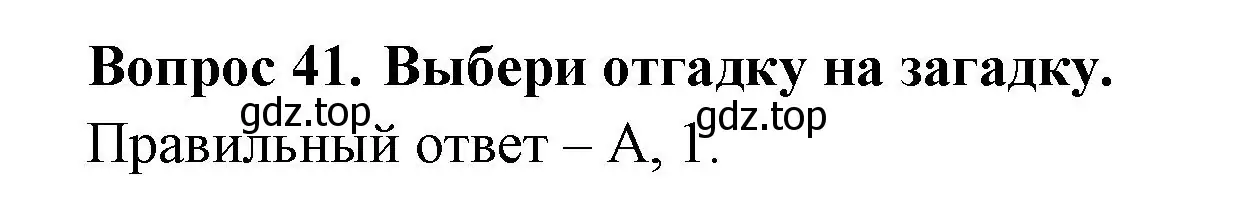 Вопрос 41. Выбери отгадку на загадку.
gdz.top
gdz.top
Правильный ответ – А, 1.